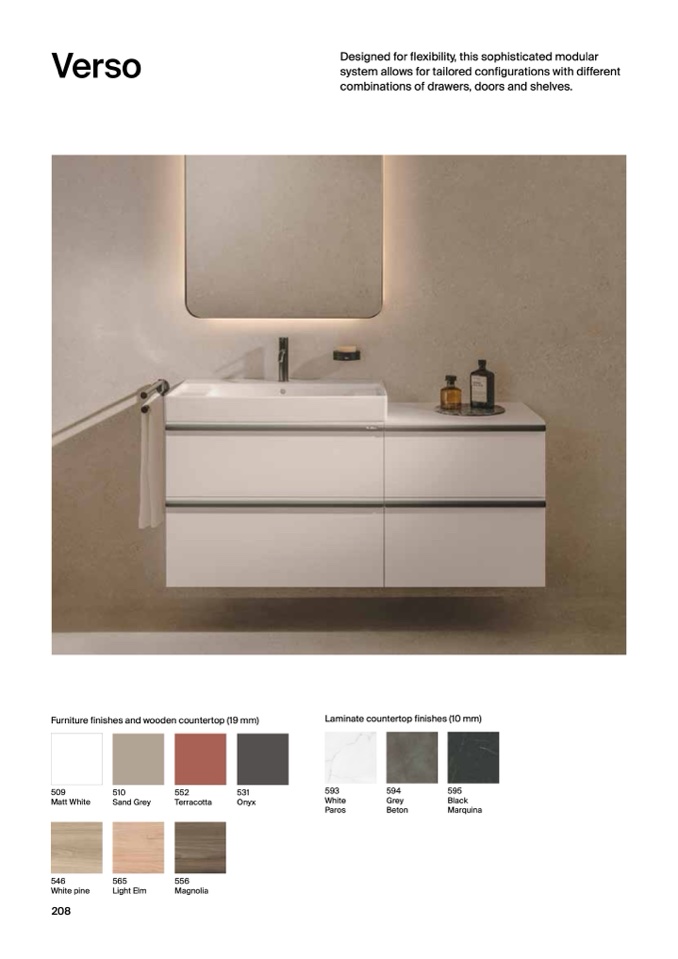 Verso

Designed for flexibility, this sophisticated modular system allows for tailored configurations with different combinations of drawers, doors and shelves.

Furniture finishes and wooden countertop (19 mm)

509
Matt White

510
Sand Grey

552
Terracotta

531
Onyx

546
White pine

565
Light Elm

556
Magnolia

Laminate countertop finishes (10 mm)

593
White
Paros

594
Grey
Beton

595
Black
Marquina

208